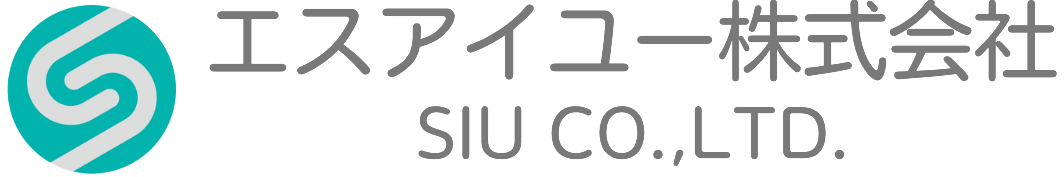 エスアイユー株式会社
SIU CO.,LTD.